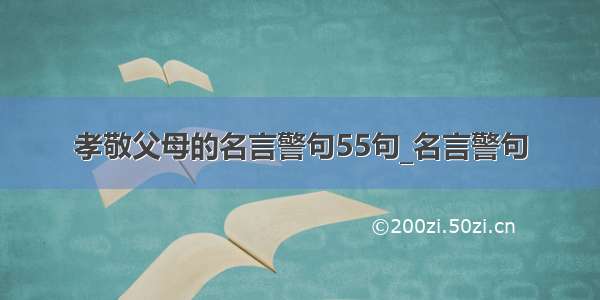 孝敬父母的名言警句55句_名言警句

©200zi.50zi.cn